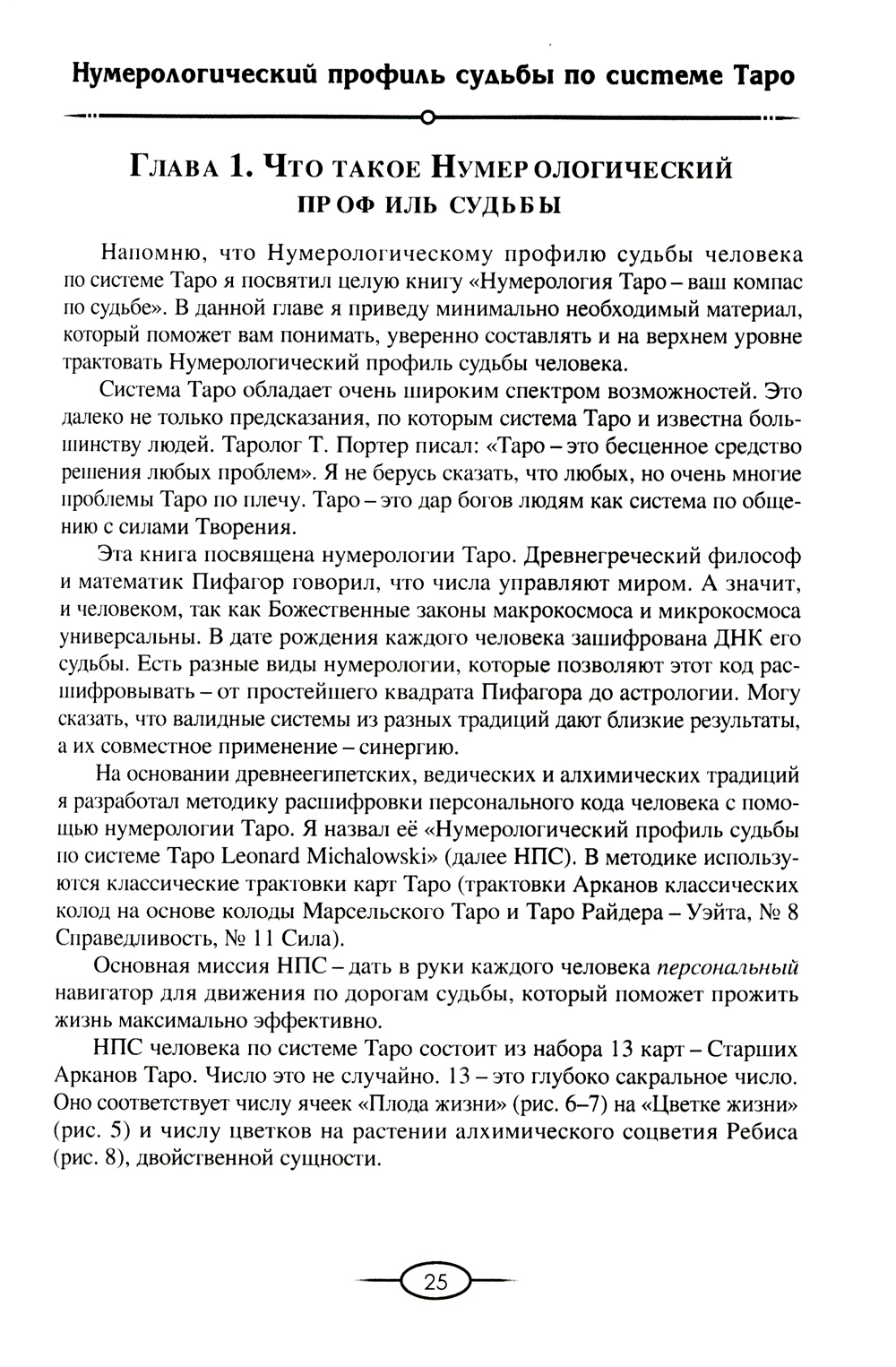 Нумерологический профиль судьбы по системе Таро

Глава 1. Что такое Нумерологический профиль судьбы

Напомню, что Нумерологическому профилю судьбы человека по системе Таро я посвятил целую книгу «Нумерология Таро – ваш компас по судьбе». В данной главе я приведу минимально необходимый материал, который поможет вам понимать, уверенно составлять и на верхнем уровне трактовать Нумерологический профиль судьбы человека.

Система Таро обладает очень широким спектром возможностей. Это далеко не только предсказания, по которым система Таро и известна большинству людей. Таролог Т. Портер писал: «Таро – это бесценное средство решения любых проблем». Я не берусь сказать, что любых, но очень многие проблемы Таро по плечу. Таро – это дар богов людям как система по общению с силами Творения.

Эта книга посвящена нумерологии Таро. Древнегреческий философ и математик Пифагор говорил, что числа управляют миром. А значит, и человеком, так как Божественные законы макрокосмоса и микрокосмоса универсальны. В дате рождения каждого человека зашифрована ДНК его судьбы. Есть разные виды нумерологии, которые позволяют этот код расшифровывать – от простейшего квадрата Пифагора до астрологии. Могу сказать, что валидные системы из разных традиций дают близкие результаты, а их совместное применение – синергию.

На основании древнеегипетских, ведических и алхимических традиций я разработал методику расшифровки персонального кода человека с помощью нумерологии Таро. Я назвал её «Нумерологический профиль судьбы по системе Таро Leonard Michalowski» (далее НПС). В методике используются классические трактовки карт Таро (трактовки Арканов классических колод на основе колоды Марсельского Таро и Таро Райдера – Уэйта, № 8 Справедливость, № 11 Сила).

Основная миссия НПС – дать в руки каждого человека персональный навигатор для движения по дорогам судьбы, который поможет прожить жизнь максимально эффективно.

НПС человека по системе Таро состоит из набора 13 карт – Старших Арканов Таро. Число это не случайно. 13 – это глубоко сакральное число. Оно соответствует числу ячеек «Плода жизни» (рис. 6–7) на «Цветке жизни» (рис. 5) и числу цветков на растении алхимического соцветия Ребиса (рис. 8), двойственной сущности.

25